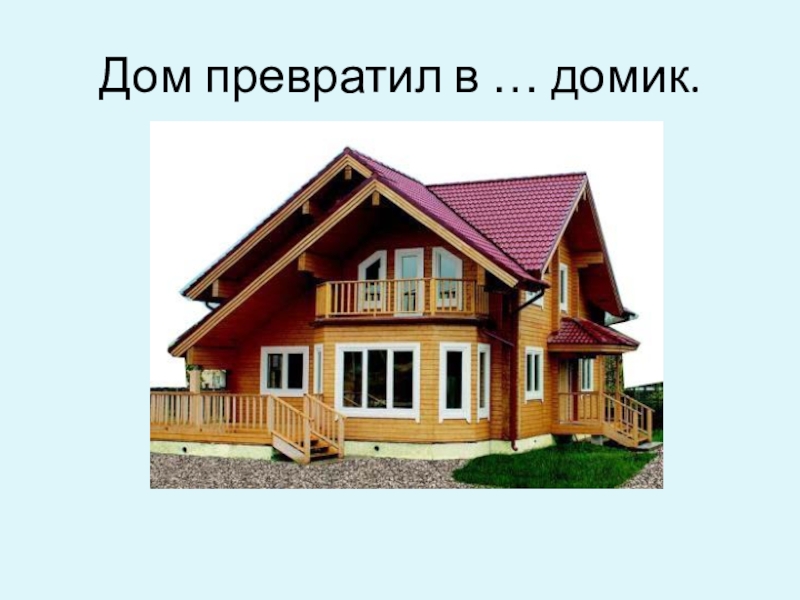 Дом превратил в … домик.